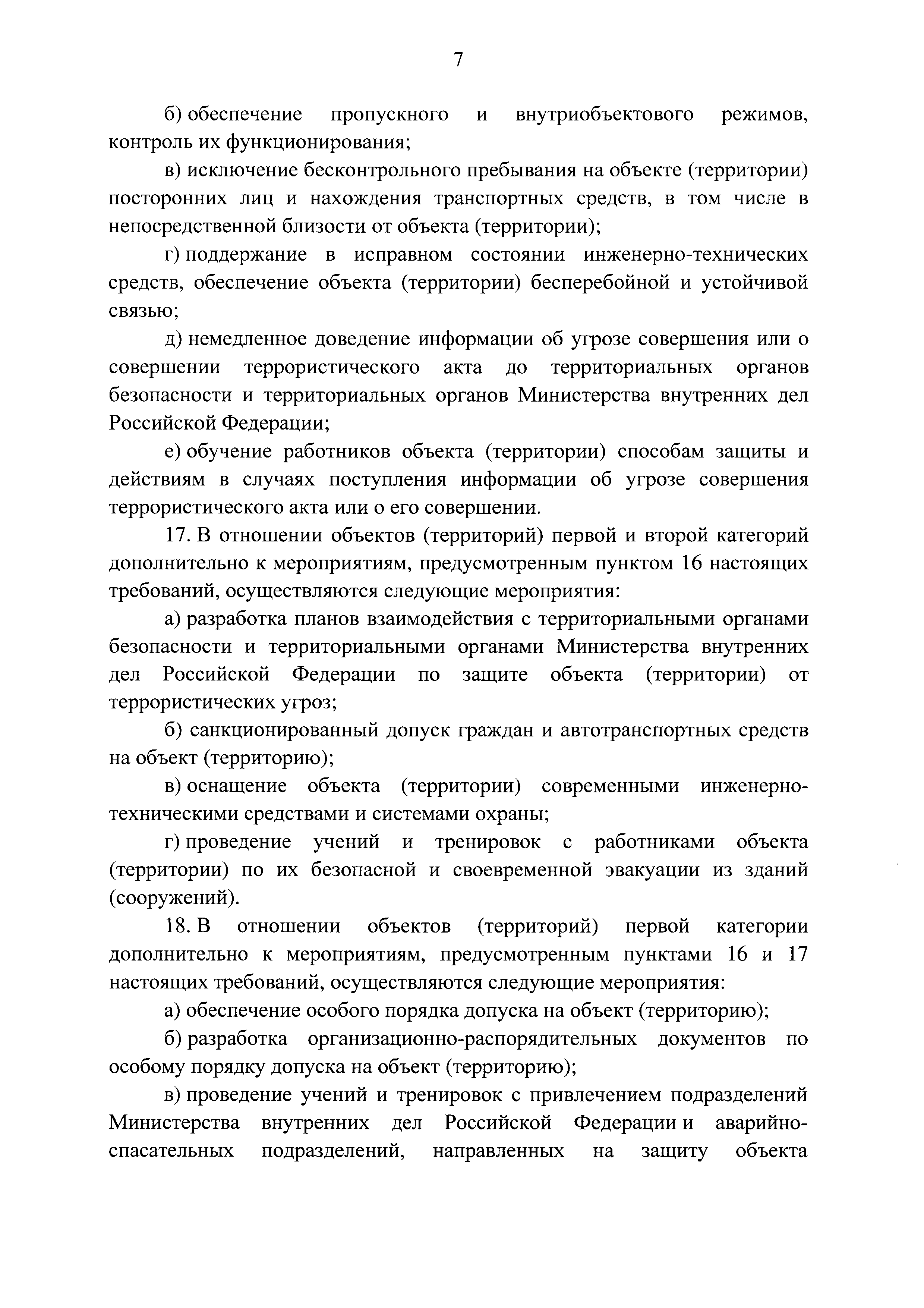 7

б) обеспечение пропускного и внутриобъектового режимов, контроль их функционирования;

в) исключение бесконтрольного пребывания на объекте (территории) посторонних лиц и нахождения транспортных средств, в том числе в непосредственной близости от объекта (территории);

г) поддержание в исправном состоянии инженерно-технических средств, обеспечение объекта (территории) бесперебойной и устойчивой связью;

д) немедленное доведение информации об угрозе совершения или о совершении террористического акта до территориальных органов безопасности и территориальных органов Министерства внутренних дел Российской Федерации;

е) обучение работников объекта (территории) способам защиты и действиям в случаях поступления информации об угрозе совершения террористического акта или о его совершении.

17. В отношении объектов (территорий) первой и второй категорий дополнительно к мероприятиям, предусмотренным пунктом 16 настоящих требований, осуществляются следующие мероприятия:

а) разработка планов взаимодействия с территориальными органами безопасности и территориальными органами Министерства внутренних дел Российской Федерации по защите объекта (территории) от террористических угроз;

б) санкционированный допуск граждан и автотранспортных средств на объект (территорию);

в) оснащение объекта (территории) современными инженерно-техническими средствами и системами охраны;

г) проведение учений и тренировок с работниками объекта (территории) по их безопасной и своевременной эвакуации из зданий (сооружений).

18. В отношении объектов (территорий) первой категории дополнительно к мероприятиям, предусмотренным пунктами 16 и 17 настоящих требований, осуществляются следующие мероприятия:

а) обеспечение особого порядка допуска на объект (территорию);

б) разработка организационно-распорядительных документов по особому порядку допуска на объект (территорию);

в) проведение учений и тренировок с привлечением подразделений Министерства внутренних дел Российской Федерации и аварийно-спасательных подразделений, направленных на защиту объекта